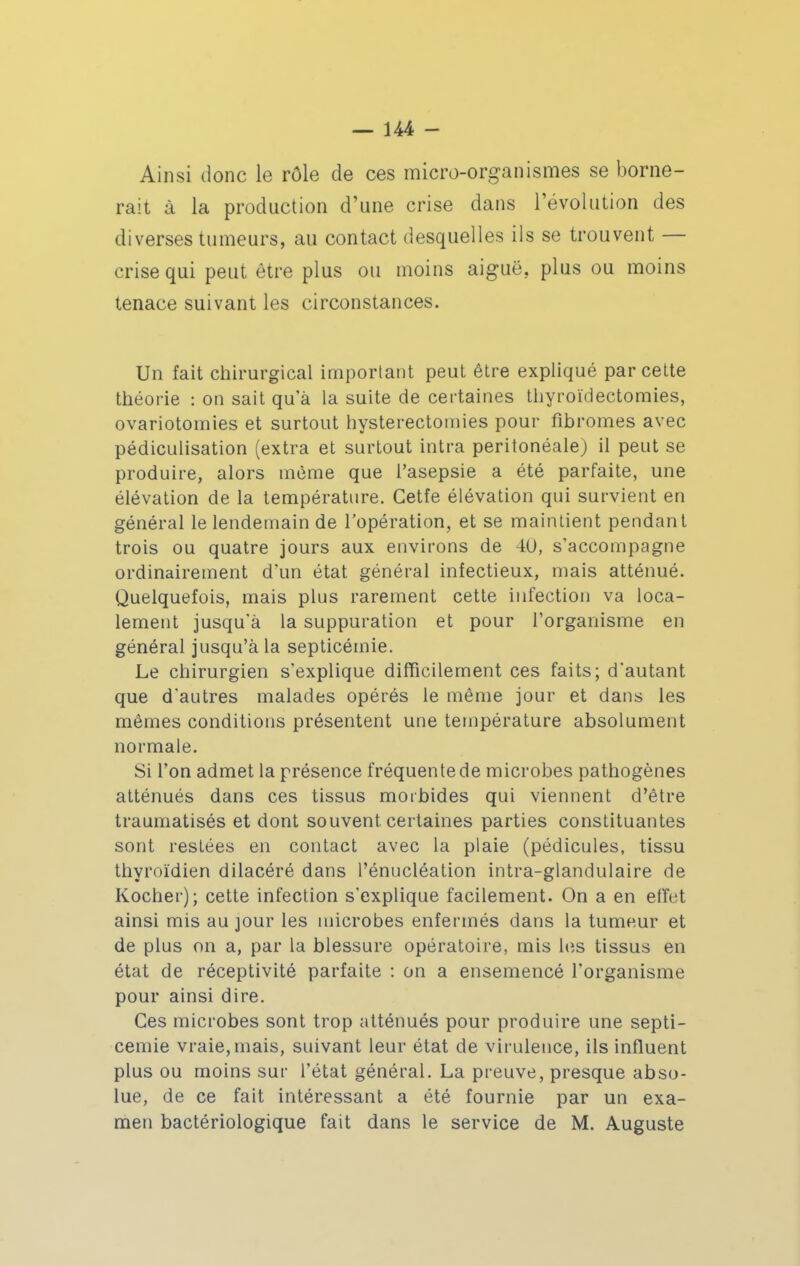 — 144 —

Ainsi donc le rôle de ces micro-organismes se bornerait à la production d'une crise dans l'évolution des diverses tumeurs, au contact desquelles ils se trouvent — crise qui peut être plus ou moins aiguë, plus ou moins tenace suivant les circonstances.

Un fait chirurgical important peut être expliqué par cette théorie : on sait qu'à la suite de certaines thyroïdectomies, ovariotomies et surtout hysterectomies pour fibromes avec pédiculisation (extra et surtout intra peritonéale) il peut se produire, alors même que l'asepsie a été parfaite, une élévation de la température. Cetfe élévation qui survient en général le lendemain de l'opération, et se maintient pendant trois ou quatre jours aux environs de 40, s'accompagne ordinairement d'un état général infectieux, mais atténué. Quelquefois, mais plus rarement cette infection va localement jusqu'à la suppuration et pour l'organisme en général jusqu'à la septicémie.

Le chirurgien s'explique difficilement ces faits; d'autant que d'autres malades opérés le même jour et dans les mêmes conditions présentent une température absolument normale.

Si l'on admet la présence fréquente de microbes pathogènes atténués dans ces tissus morbides qui viennent d'être traumatisés et dont souvent certaines parties constituantes sont restées en contact avec la plaie (pédicules, tissu thyroïdien dilacéré dans l'énucléation intra-glandulaire de Kocher); cette infection s'explique facilement. On a en effet ainsi mis au jour les microbes enfermés dans la tumeur et de plus on a, par la blessure opératoire, mis les tissus en état de réceptivité parfaite : on a ensemencé l'organisme pour ainsi dire.

Ces microbes sont trop atténués pour produire une septicemie vraie, mais, suivant leur état de virulence, ils influent plus ou moins sur l'état général. La preuve, presque absolue, de ce fait intéressant a été fournie par un examen bactériologique fait dans le service de M. Auguste